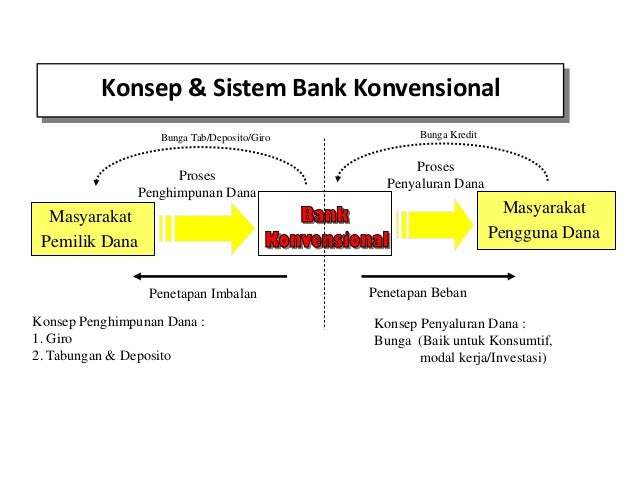 Konsep & Sistem Bank Konvensional

Bunga Tab/Deposito/Giro

Bunga Kredit

Proses
Penghimpunan Dana

Proses
Penyaluran Dana

Masyarakat
Pemilik Dana

Bank
Konvensional

Masyarakat
Pengguna Dana

Penetapan Imbalan

Penetapan Beban

Konsep Penghimpunan Dana :
1. Giro
2. Tabungan & Deposito

Konsep Penyaluran Dana :
Bunga (Baik untuk Konsumtif, modal kerja/Investasi)